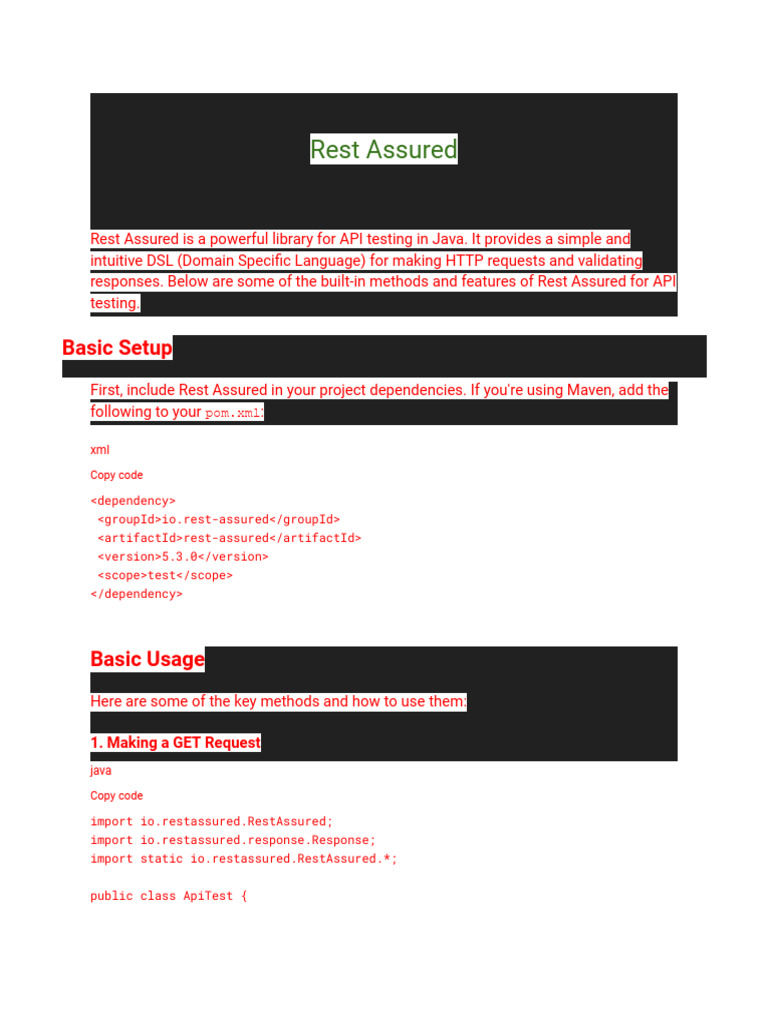 Rest Assured

Rest Assured is a powerful library for API testing in Java. It provides a simple and intuitive DSL (Domain Specific Language) for making HTTP requests and validating responses. Below are some of the built-in methods and features of Rest Assured for API testing.

Basic Setup

First, include Rest Assured in your project dependencies. If you're using Maven, add the following to your pom.xml:

xml

Copy code

<dependency>
 <groupId>io.rest-assured</groupId>
 <artifactId>rest-assured</artifactId>
 <version>5.3.0</version>
 <scope>test</scope>
</dependency>

Basic Usage

Here are some of the key methods and how to use them:

1. Making a GET Request

java

Copy code

import io.restassured.RestAssured;
import io.restassured.response.Response;
import static io.restassured.RestAssured.*;

public class ApiTest {